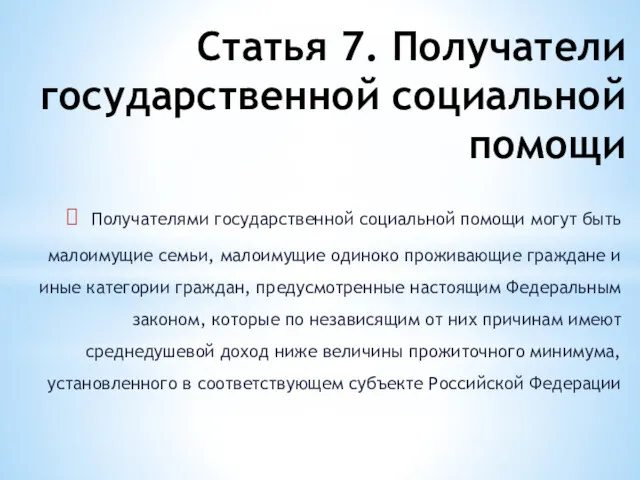 Статья 7. Получатели государственной социальной помощи

Получателями государственной социальной помощи могут быть малоимущие семьи, малоимущие одиноко проживающие граждане и иные категории граждан, предусмотренные настоящим Федеральным законом, которые по независящим от них причинам имеют среднедушевой доход ниже величины прожиточного минимума, установленного в соответствующем субъекте Российской Федерации